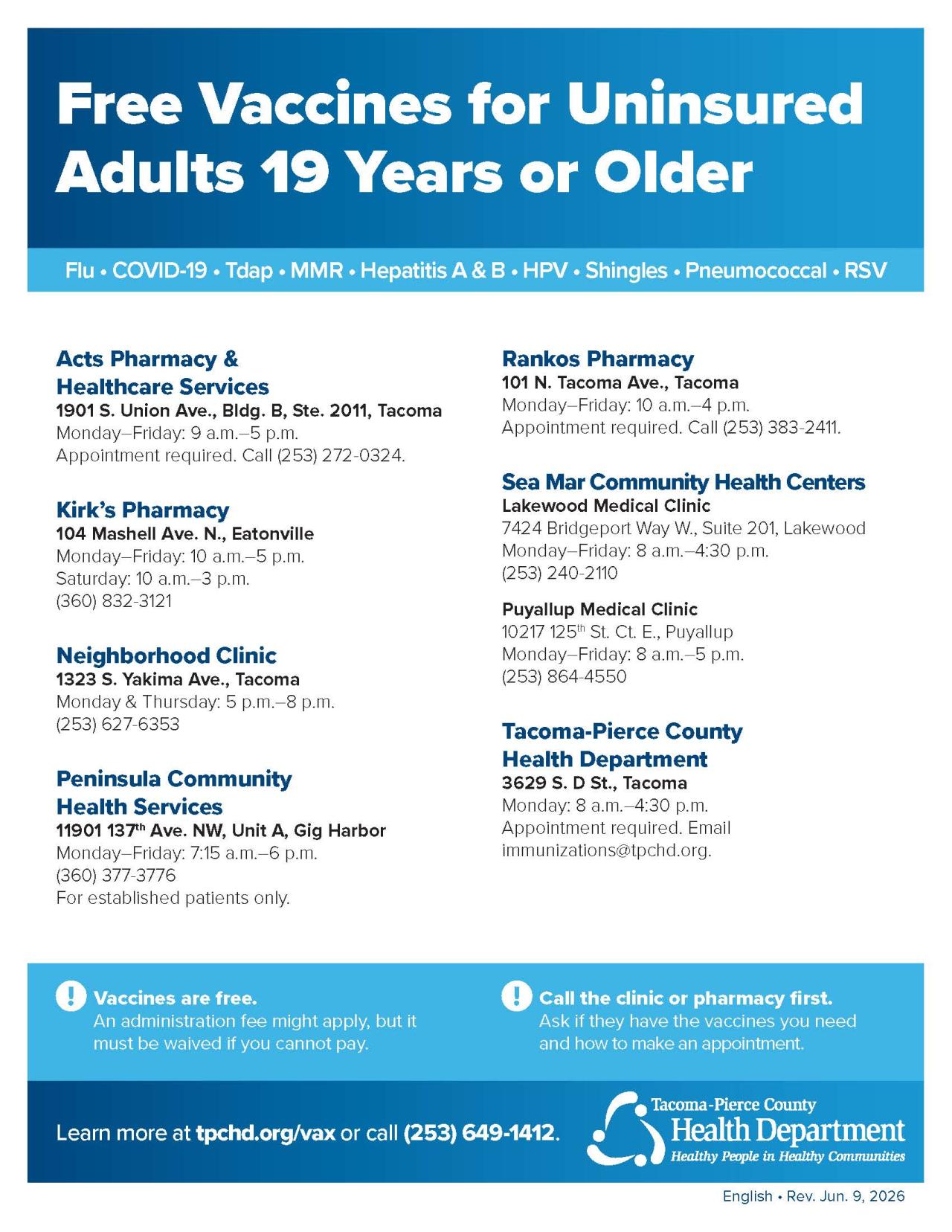 Free Vaccines for Uninsured Adults 19 Years or Older

Flu • COVID-19 • Tdap • MMR • Hepatitis A & B • HPV • Shingles • Pneumococcal • RSV

Acts Pharmacy & Healthcare Services
1901 S. Union Ave., Bldg. B, Ste. 2011, Tacoma
Monday–Friday: 9 a.m.–5 p.m.
Appointment required. Call (253) 272-0324.

Kirk's Pharmacy
104 Mashell Ave. N., Eatonville
Monday–Friday: 10 a.m.–5 p.m.
Saturday: 10 a.m.–3 p.m.
(360) 832-3121

Neighborhood Clinic
1323 S. Yakima Ave., Tacoma
Monday & Thursday: 5 p.m.–8 p.m.
(253) 627-6353

Peninsula Community Health Services
11901 137$^{th}$ Ave. NW, Unit A, Gig Harbor
Monday–Friday: 7:15 a.m.–6 p.m.
(360) 377-3776
For established patients only.

Rankos Pharmacy
101 N. Tacoma Ave., Tacoma
Monday–Friday: 10 a.m.–4 p.m.
Appointment required. Call (253) 383-2411.

Sea Mar Community Health Centers
Lakewood Medical Clinic
7424 Bridgeport Way W., Suite 201, Lakewood
Monday–Friday: 8 a.m.–4:30 p.m.
(253) 240-2110

Puyallup Medical Clinic
10217 125$^{th}$ St. Ct. E., Puyallup
Monday–Friday: 8 a.m.–5 p.m.
(253) 864-4550

Tacoma-Pierce County Health Department
3629 S. D St., Tacoma
Monday: 8 a.m.–4:30 p.m.
Appointment required. Email immunizations@tpchd.org.

Vaccines are free.
An administration fee might apply, but it must be waived if you cannot pay.

Call the clinic or pharmacy first.
Ask if they have the vaccines you need and how to make an appointment.

Learn more at tpchd.org/vax or call (253) 649-1412.

Tacoma-Pierce County
Health Department
Healthy People in Healthy Communities

English • Rev. Jun. 9, 2026